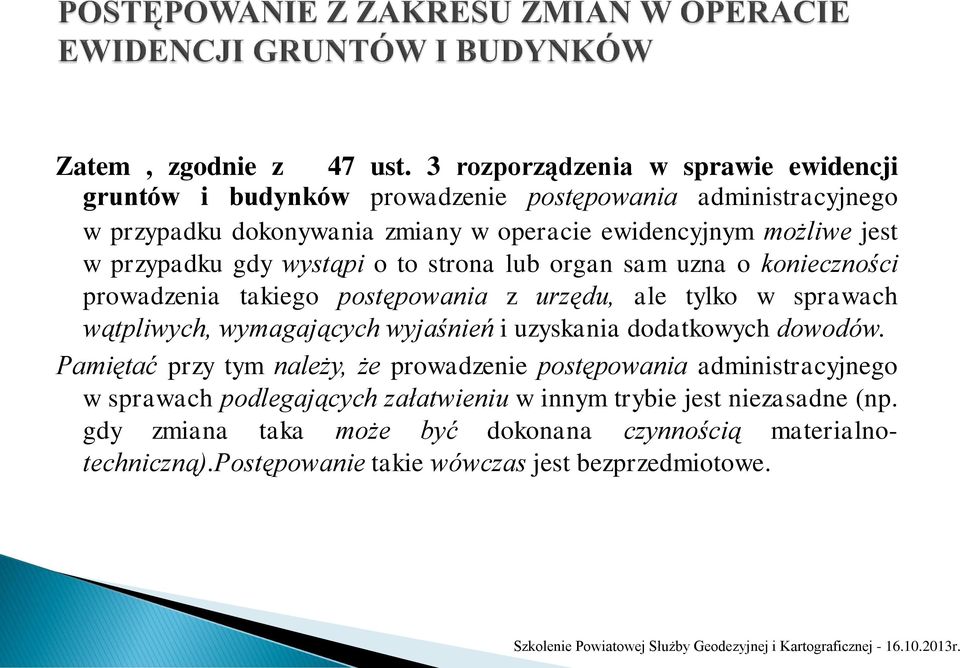 POSTĘPOWANIE Z ZAKRESU ZMIAN W OPERACIE EWIDENCJI GRUNTÓW I BUDYNKÓW

Zatem , zgodnie z 47 ust. 3 rozporządzenia w sprawie ewidencji gruntów i budynków prowadzenie postępowania administracyjnego w przypadku dokonywania zmiany w operacie ewidencyjnym możliwe jest w przypadku gdy wystąpi o to strona lub organ sam uzna o konieczności prowadzenia takiego postępowania z urzędu, ale tylko w sprawach wątpliwych, wymagających wyjaśnień i uzyskania dodatkowych dowodów.

Pamiętać przy tym należy, że prowadzenie postępowania administracyjnego w sprawach podlegających załatwieniu w innym trybie jest niezasadne (np. gdy zmiana taka może być dokonana czynnością materialno-techniczną).Postępowanie takie wówczas jest bezprzedmiotowe.

Szkolenie Powiatowej Służby Geodezyjnej i Kartograficznej - 16.10.2013r.